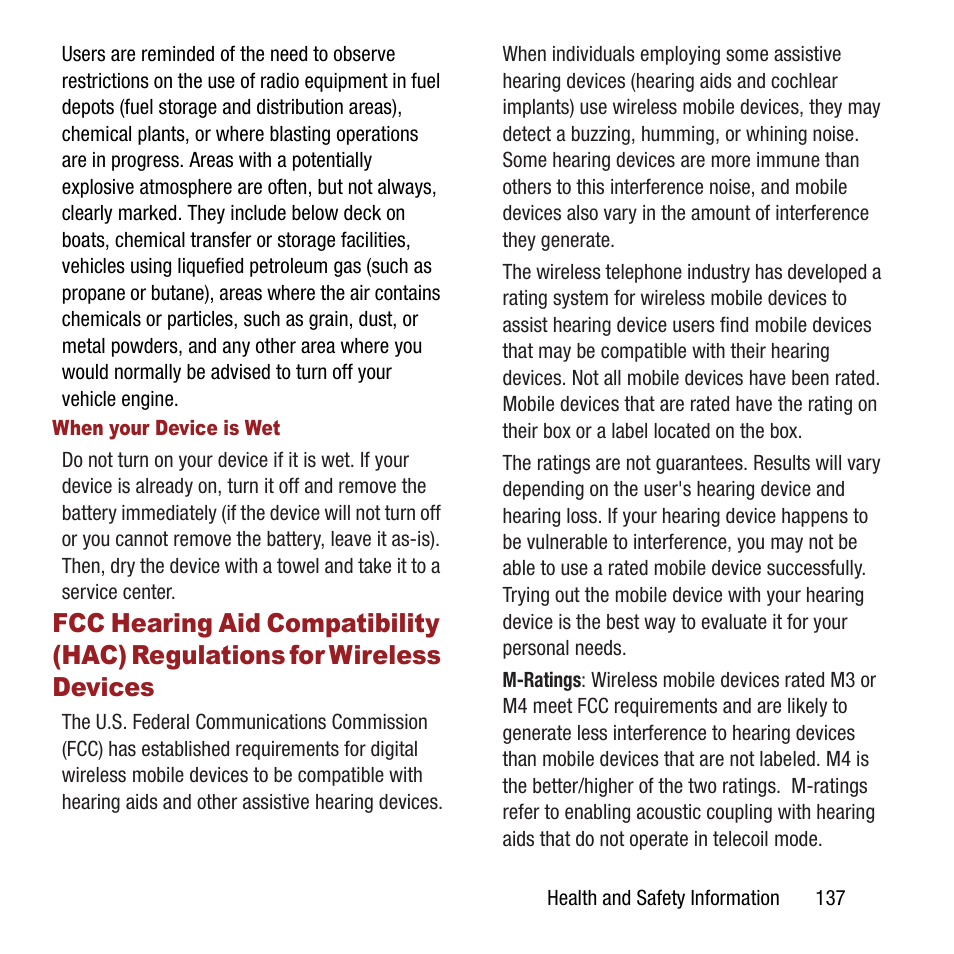 Users are reminded of the need to observe restrictions on the use of radio equipment in fuel depots (fuel storage and distribution areas), chemical plants, or where blasting operations are in progress. Areas with a potentially explosive atmosphere are often, but not always, clearly marked. They include below deck on boats, chemical transfer or storage facilities, vehicles using liquefied petroleum gas (such as propane or butane), areas where the air contains chemicals or particles, such as grain, dust, or metal powders, and any other area where you would normally be advised to turn off your vehicle engine.

When your Device is Wet

Do not turn on your device if it is wet. If your device is already on, turn it off and remove the battery immediately (if the device will not turn off or you cannot remove the battery, leave it as-is). Then, dry the device with a towel and take it to a service center.

FCC Hearing Aid Compatibility (HAC) Regulations for Wireless Devices

The U.S. Federal Communications Commission (FCC) has established requirements for digital wireless mobile devices to be compatible with hearing aids and other assistive hearing devices.

When individuals employing some assistive hearing devices (hearing aids and cochlear implants) use wireless mobile devices, they may detect a buzzing, humming, or whining noise. Some hearing devices are more immune than others to this interference noise, and mobile devices also vary in the amount of interference they generate.

The wireless telephone industry has developed a rating system for wireless mobile devices to assist hearing device users find mobile devices that may be compatible with their hearing devices. Not all mobile devices have been rated. Mobile devices that are rated have the rating on their box or a label located on the box.

The ratings are not guarantees. Results will vary depending on the user's hearing device and hearing loss. If your hearing device happens to be vulnerable to interference, you may not be able to use a rated mobile device successfully. Trying out the mobile device with your hearing device is the best way to evaluate it for your personal needs.

M-Ratings: Wireless mobile devices rated M3 or M4 meet FCC requirements and are likely to generate less interference to hearing devices than mobile devices that are not labeled. M4 is the better/higher of the two ratings. M-ratings refer to enabling acoustic coupling with hearing aids that do not operate in telecoil mode.

Health and Safety Information 137